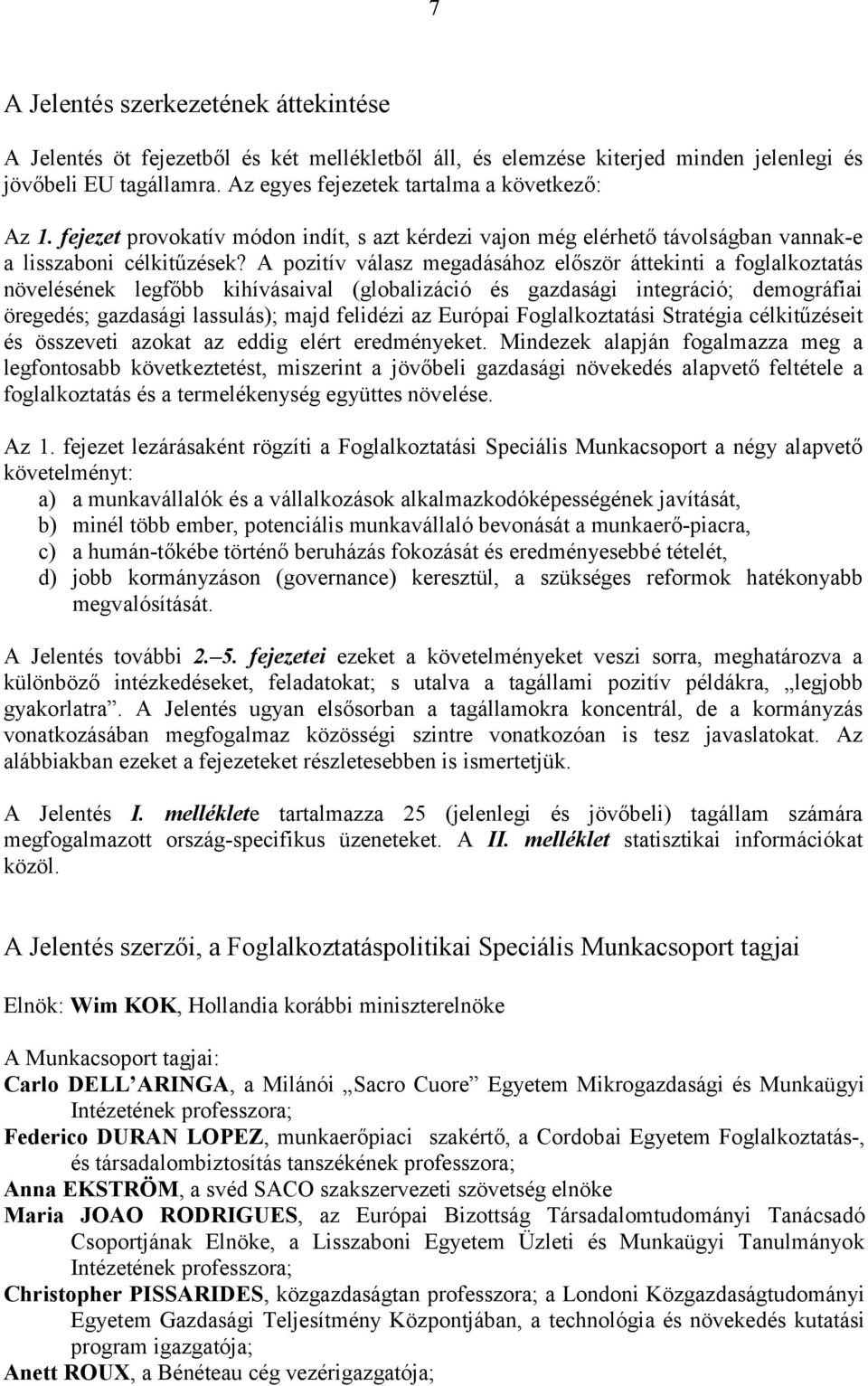 7

A Jelentés szerkezetének áttekintése

A Jelentés öt fejezetből és két mellékletből áll, és elemzése kiterjed minden jelenlegi és jövőbeli EU tagállamra. Az egyes fejezetek tartalma a következő:

Az 1. fejezet provokatív módon indít, s azt kérdezi vajon még elérhető távolságban vannak-e a lisszaboni célkitűzések? A pozitív válasz megadásához először áttekinti a foglalkoztatás növelésének legfőbb kihívásaival (globalizáció és gazdasági integráció; demográfiai öregedés; gazdasági lassulás); majd felidézi az Európai Foglalkoztatási Stratégia célkitűzéseit és összeveti azokat az eddig elért eredményeket. Mindezek alapján fogalmazza meg a legfontosabb következtetést, miszerint a jövőbeli gazdasági növekedés alapvető feltétele a foglalkoztatás és a termelékenység együttes növelése.

Az 1. fejezet lezárásaként rögzíti a Foglalkoztatási Speciális Munkacsoport a négy alapvető követelményt:
a) a munkavállalók és a vállalkozások alkalmazkodóképességének javítását,
b) minél több ember, potenciális munkavállaló bevonását a munkaerő-piacra,
c) a humán-tőkébe történő beruházás fokozását és eredményesebbé tételét,
d) jobb kormányzáson (governance) keresztül, a szükséges reformok hatékonyabb megvalósítását.

A Jelentés további 2.–5. fejezetei ezeket a követelményeket veszi sorra, meghatározva a különböző intézkedéseket, feladatokat; s utalva a tagállami pozitív példákra, „legjobb gyakorlatra”. A Jelentés ugyan elsősorban a tagállamokra koncentrál, de a kormányzás vonatkozásában megfogalmaz közösségi szintre vonatkozóan is tesz javaslatokat. Az alábbiakban ezeket a fejezeteket részletesebben is ismertetjük.

A Jelentés I. melléklete tartalmazza 25 (jelenlegi és jövőbeli) tagállam számára megfogalmazott ország-specifikus üzeneteket. A II. melléklet statisztikai információkat közöl.

A Jelentés szerzői, a Foglalkoztatáspolitikai Speciális Munkacsoport tagjai

Elnök: Wim KOK, Hollandia korábbi miniszterelnöke

A Munkacsoport tagjai:
Carlo DELL’ARINGA, a Milánói „Sacro Cuore” Egyetem Mikrogazdasági és Munkaügyi Intézetének professzora;
Federico DURAN LOPEZ, munkaerőpiaci szakértő, a Cordobai Egyetem Foglalkoztatás-, és társadalombiztosítás tanszékének professzora;
Anna EKSTRÖM, a svéd SACO szakszervezeti szövetség elnöke
Maria JOAO RODRIGUES, az Európai Bizottság Társadalomtudományi Tanácsadó Csoportjának Elnöke, a Lisszaboni Egyetem Üzleti és Munkaügyi Tanulmányok Intézetének professzora;
Christopher PISSARIDES, közgazdaságtan professzora; a Londoni Közgazdaságtudományi Egyetem Gazdasági Teljesítmény Központjában, a technológia és növekedés kutatási program igazgatója;
Anett ROUX, a Bénéteau cég vezérigazgatója;